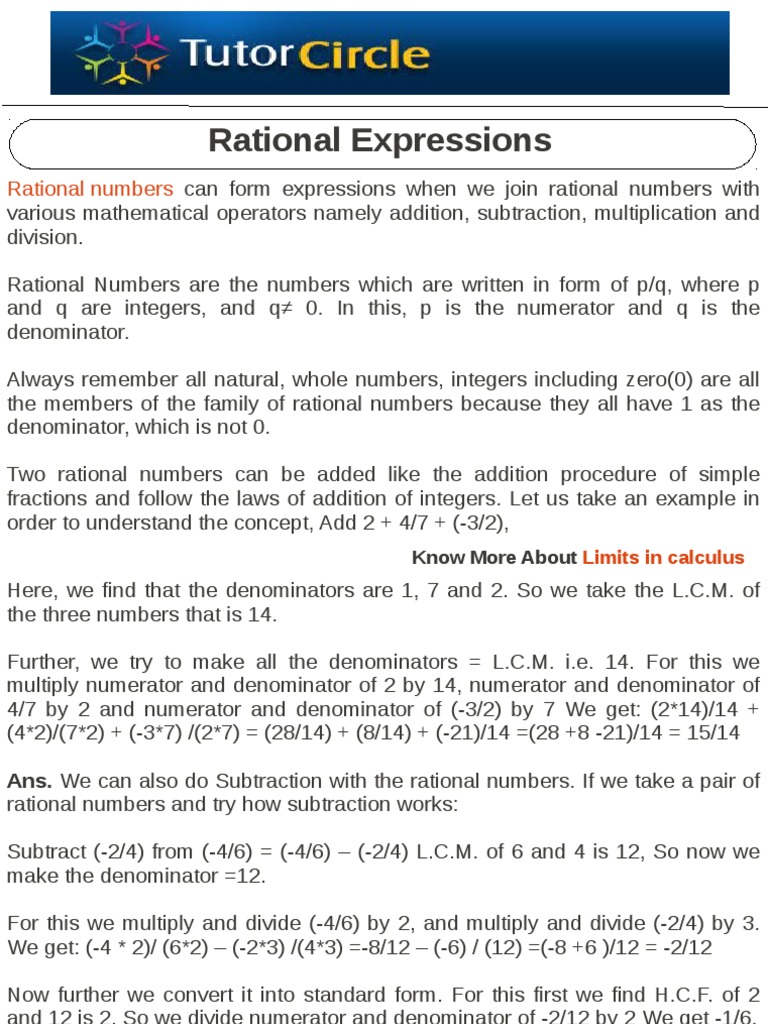 TutorCircle

Rational Expressions

Rational numbers can form expressions when we join rational numbers with various mathematical operators namely addition, subtraction, multiplication and division.

Rational Numbers are the numbers which are written in form of p/q, where p and q are integers, and q≠ 0. In this, p is the numerator and q is the denominator.

Always remember all natural, whole numbers, integers including zero(0) are all the members of the family of rational numbers because they all have 1 as the denominator, which is not 0.

Two rational numbers can be added like the addition procedure of simple fractions and follow the laws of addition of integers. Let us take an example in order to understand the concept, Add 2 + 4/7 + (-3/2),

Know More About Limits in calculus

Here, we find that the denominators are 1, 7 and 2. So we take the L.C.M. of the three numbers that is 14.

Further, we try to make all the denominators = L.C.M. i.e. 14. For this we multiply numerator and denominator of 2 by 14, numerator and denominator of 4/7 by 2 and numerator and denominator of (-3/2) by 7 We get: (2*14)/14 + (4*2)/(7*2) + (-3*7) /(2*7) = (28/14) + (8/14) + (-21)/14 =(28 +8 -21)/14 = 15/14

Ans. We can also do Subtraction with the rational numbers. If we take a pair of rational numbers and try how subtraction works:

Subtract (-2/4) from (-4/6) = (-4/6) – (-2/4) L.C.M. of 6 and 4 is 12, So now we make the denominator =12.

For this we multiply and divide (-4/6) by 2, and multiply and divide (-2/4) by 3. We get: (-4 * 2)/ (6*2) – (-2*3) /(4*3) =-8/12 – (-6) / (12) =(-8 +6 )/12 = -2/12

Now further we convert it into standard form. For this first we find H.C.F. of 2 and 12 is 2. So we divide numerator and denominator of -2/12 by 2 We get -1/6.